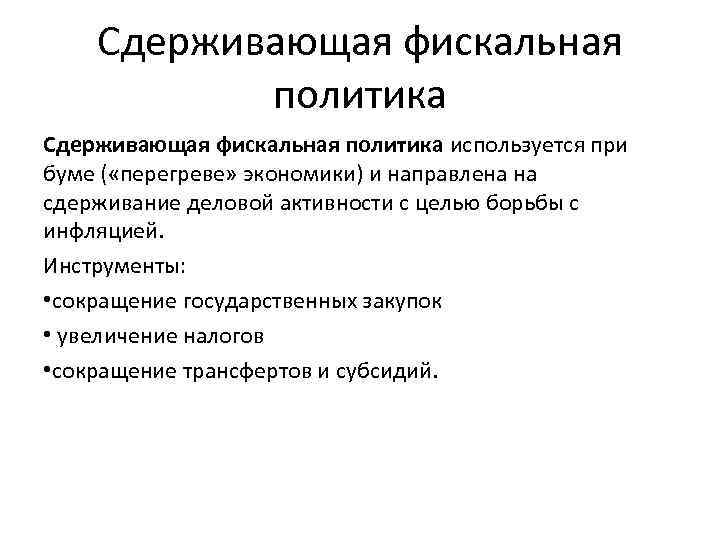 Сдерживающая фискальная политика

Сдерживающая фискальная политика используется при буме («перегреве» экономики) и направлена на сдерживание деловой активности с целью борьбы с инфляцией.

Инструменты:

•сокращение государственных закупок

• увеличение налогов

•сокращение трансфертов и субсидий.